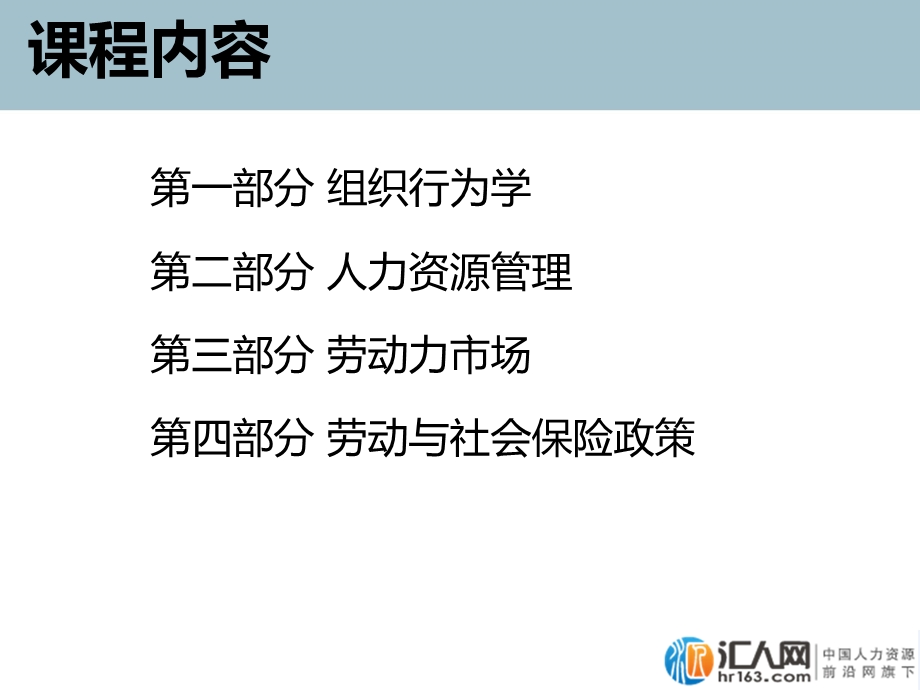 课程内容

第一部分 组织行为学

第二部分 人力资源管理

第三部分 劳动力市场

第四部分 劳动与社会保险政策

汇人网 hr163.com 中国人力资源 前沿网旗下